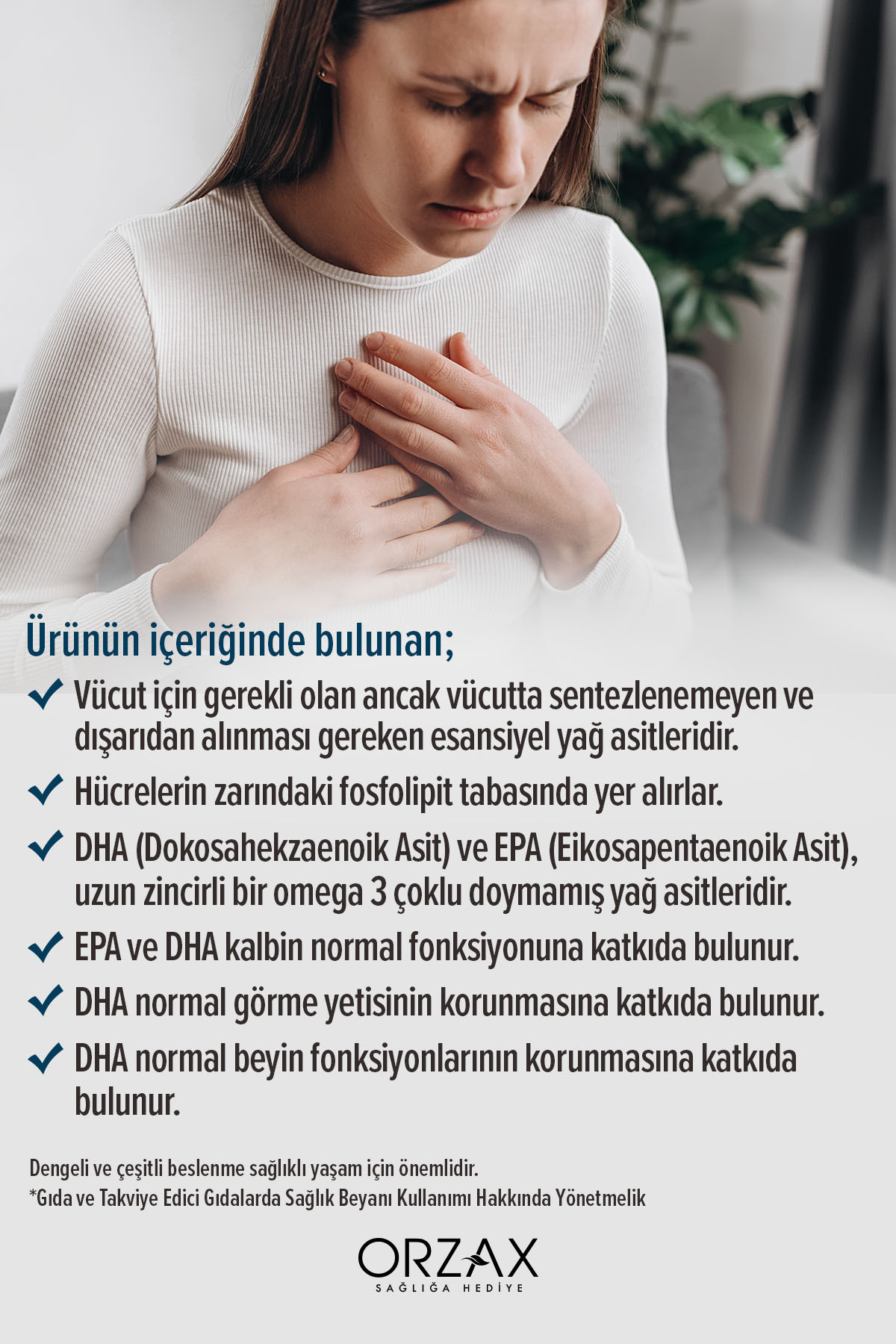 Ürünün içeriğinde bulunan;

✓ Vücut için gerekli olan ancak vücutta sentezlenemeyen ve dışarıdan alınması gereken esansiyel yağ asitleridir.

✓ Hücrelerin zarındaki fosfolipit tabasında yer alırlar.

✓ DHA (Dokosahekzaenoik Asit) ve EPA (Eikosapentaenoik Asit), uzun zincirli bir omega 3 çoklu doymamış yağ asitleridir.

✓ EPA ve DHA kalbin normal fonksiyonuna katkıda bulunur.

✓ DHA normal görme yetisinin korunmasına katkıda bulunur.

✓ DHA normal beyin fonksiyonlarının korunmasına katkıda bulunur.

Dengeli ve çeşitli beslenme sağlıklı yaşam için önemlidir.
*Gıda ve Takviye Edici Gıdalarda Sağlık Beyanı Kullanımı Hakkında Yönetmelik

ORZAX
SAĞLIĞA HEDİYE